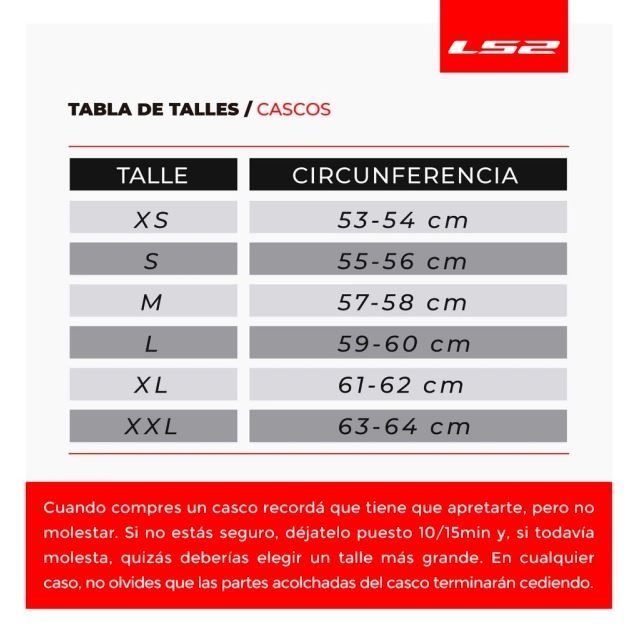 LS2

TABLA DE TALLES / CASCOS

| TALLE | CIRCUNFERENCIA |
|---|---|
| XS | 53-54 cm |
| S | 55-56 cm |
| M | 57-58 cm |
| L | 59-60 cm |
| XL | 61-62 cm |
| XXL | 63-64 cm |

Cuando compres un casco recordá que tiene que apretarte, pero no molestar. Si no estás seguro, déjatelo puesto 10/15min y, si todavía molesta, quizás deberías elegir un talle más grande. En cualquier caso, no olvides que las partes acolchadas del casco terminarán cediendo.